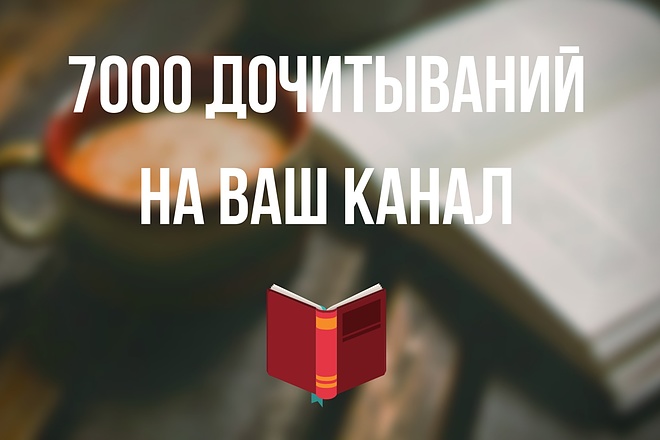 7000 ДОЧИТЫВАНИЙ
НА ВАШ КАНАЛ